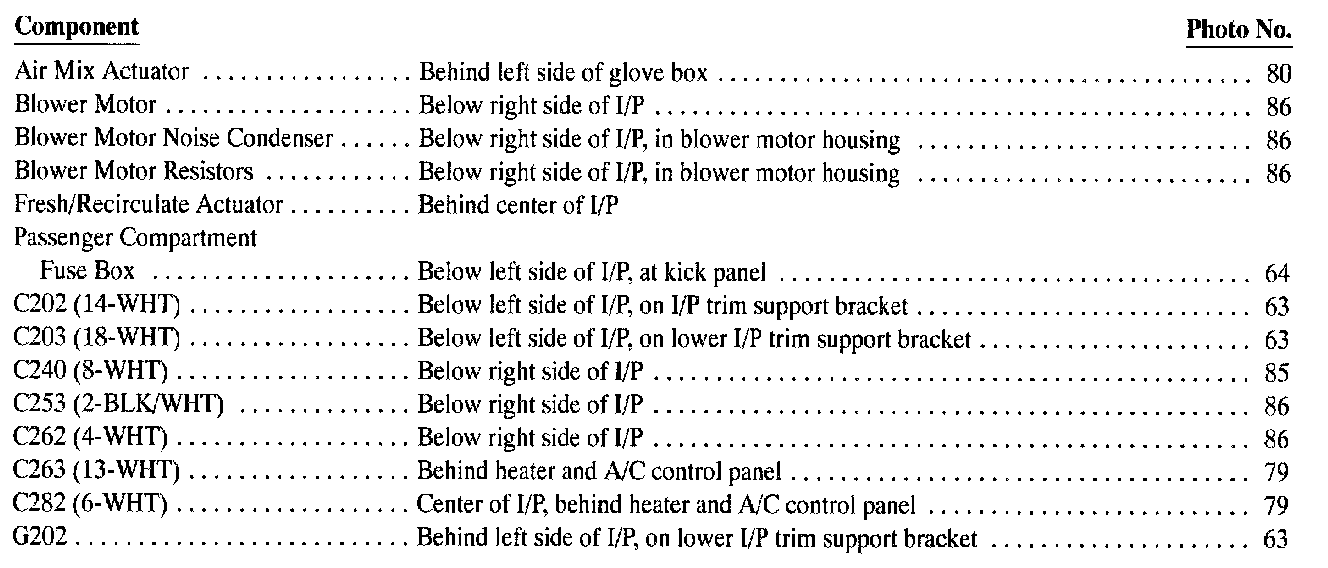 | Component | | Photo No. |
|---|---|---|
| Air Mix Actuator | Behind left side of glove box | 80 |
| Blower Motor | Below right side of I/P | 86 |
| Blower Motor Noise Condenser | Below right side of I/P, in blower motor housing | 86 |
| Blower Motor Resistors | Below right side of I/P, in blower motor housing | 86 |
| Fresh/Recirculate Actuator | Behind center of I/P | |
| Passenger Compartment Fuse Box | Below left side of I/P, at kick panel | 64 |
| C202 (14-WHT) | Below left side of I/P, on I/P trim support bracket | 63 |
| C203 (18-WHT) | Below left side of I/P, on lower I/P trim support bracket | 63 |
| C240 (8-WHT) | Below right side of I/P | 85 |
| C253 (2-BLK/WHT) | Below right side of I/P | 86 |
| C262 (4-WHT) | Below right side of I/P | 86 |
| C263 (13-WHT) | Behind heater and A/C control panel | 79 |
| C282 (6-WHT) | Center of I/P, behind heater and A/C control panel | 79 |
| G202 | Behind left side of I/P, on lower I/P trim support bracket | 63 |